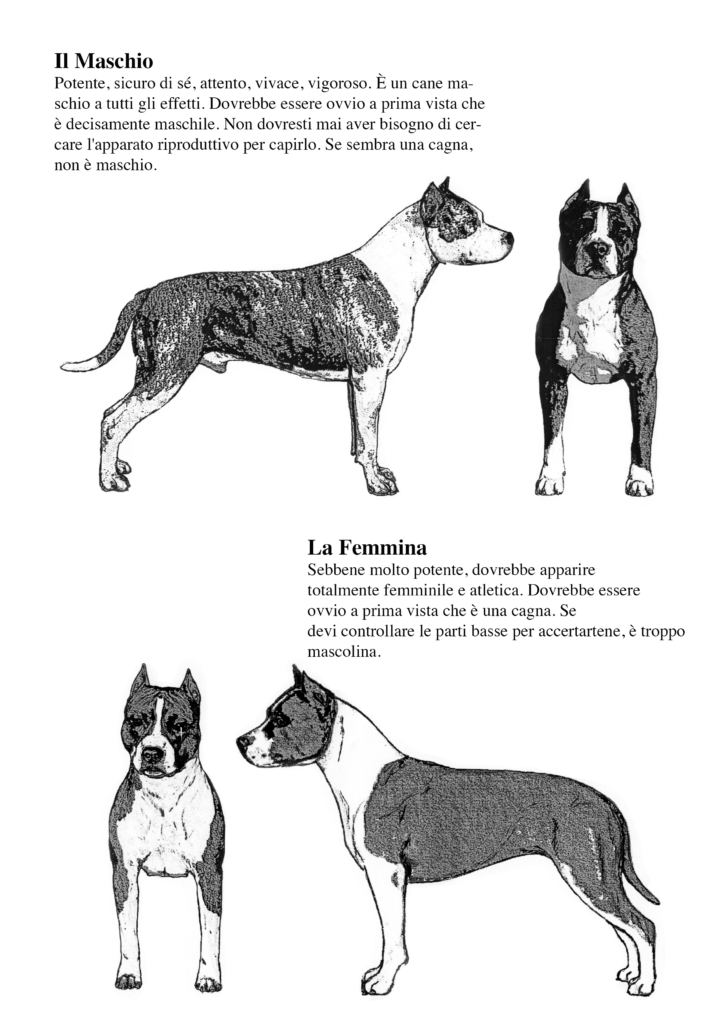 Il Maschio
Potente, sicuro di sé, attento, vivace, vigoroso. È un cane maschio a tutti gli effetti. Dovrebbe essere ovvio a prima vista che è decisamente maschile. Non dovresti mai aver bisogno di cercare l'apparato riproduttivo per capirlo. Se sembra una cagna, non è maschio.

La Femmina
Sebbene molto potente, dovrebbe apparire totalmente femminile e atletica. Dovrebbe essere ovvio a prima vista che è una cagna. Se devi controllare le parti basse per accertartene, è troppo mascolina.